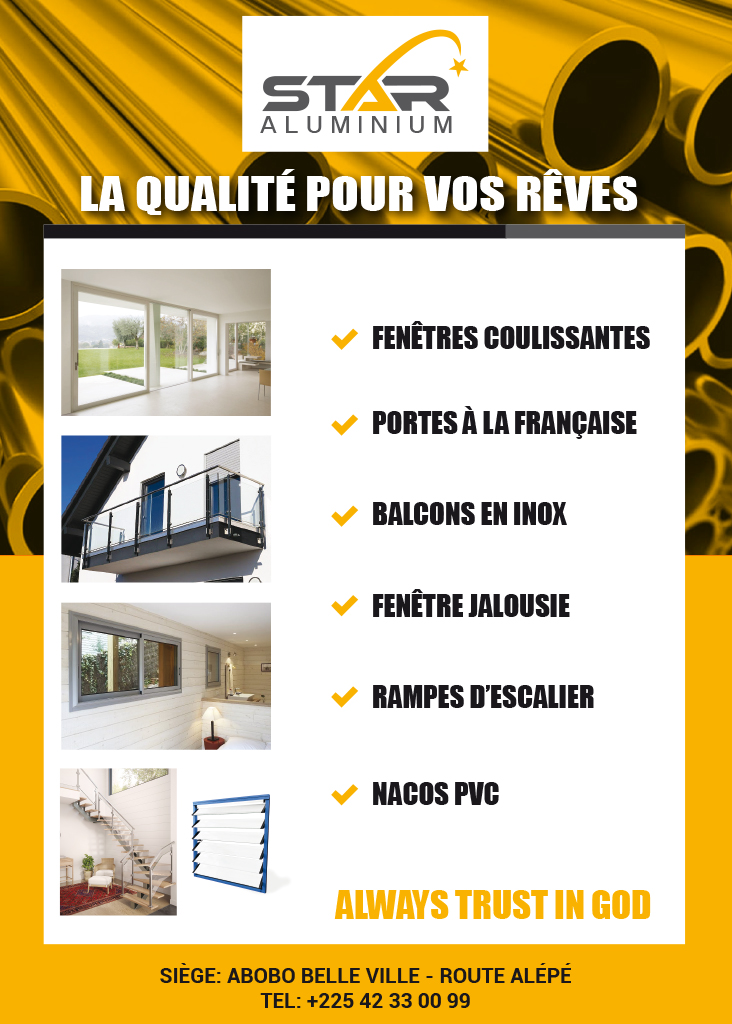 STAR
ALUMINIUM

LA QUALITÉ POUR VOS RÊVES

FENÊTRES COULISSANTES

PORTES À LA FRANÇAISE

BALCONS EN INOX

FENÊTRE JALOUSIE

RAMPES D'ESCALIER

NACOS PVC

ALWAYS TRUST IN GOD

SIÈGE: ABOBO BELLE VILLE - ROUTE ALÉPÉ
TEL: +225 42 33 00 99